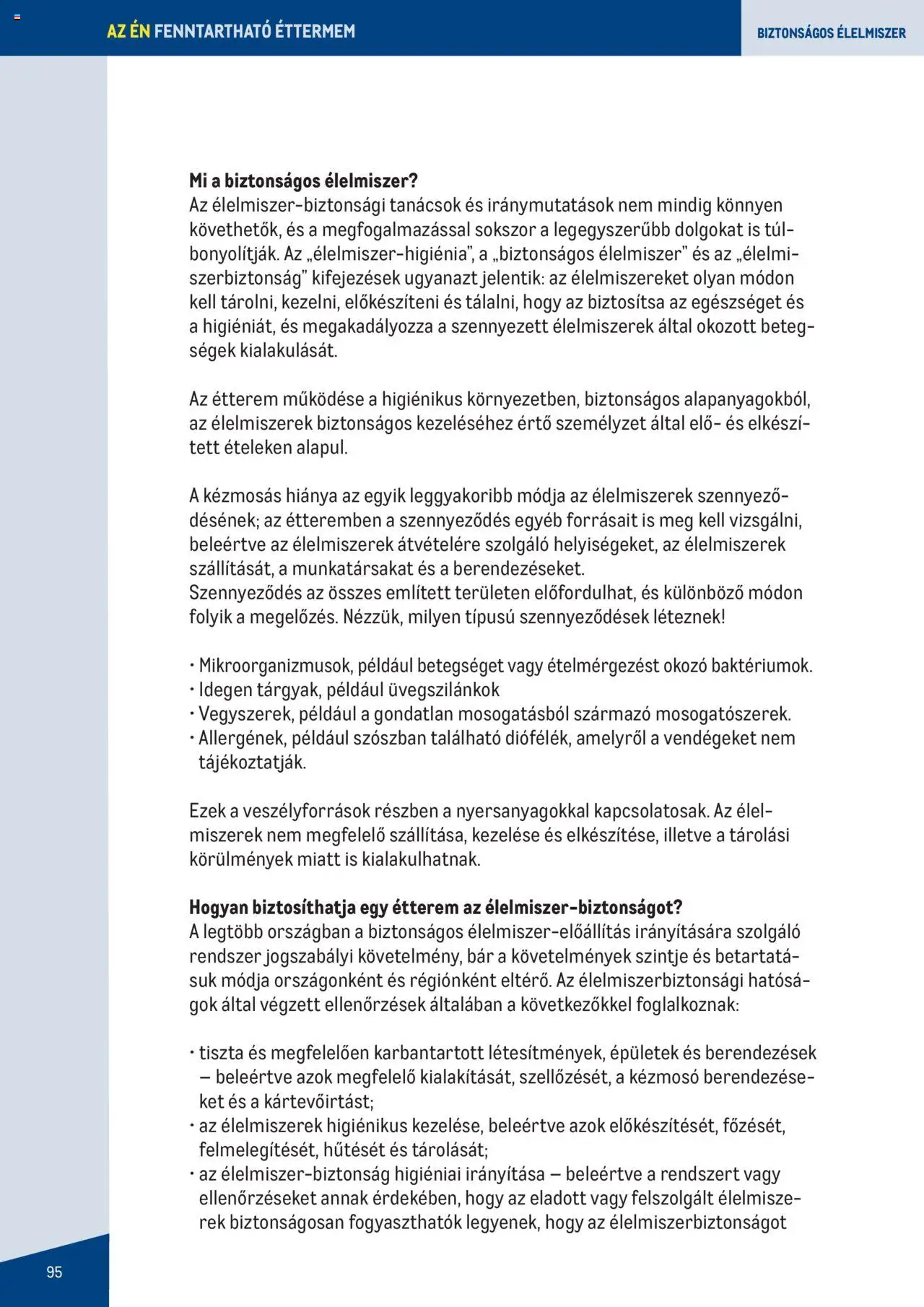 AZ ÉN FENNTARTHATÓ ÉTTERMEM

BIZTONSÁGOS ÉLELMISZER

Mi a biztonságos élelmiszer?
Az élelmiszer-biztonsági tanácsok és iránymutatások nem mindig könnyen követhetők, és a megfogalmazással sokszor a legegyszerűbb dolgokat is túlbonyolítják. Az „élelmiszer-higiénia", a „biztonságos élelmiszer" és az „élelmiszerbiztonság" kifejezések ugyanazt jelentik: az élelmiszereket olyan módon kell tárolni, kezelni, előkészíteni és tálalni, hogy az biztosítsa az egészséget és a higiéniát, és megakadályozza a szennyezett élelmiszerek által okozott betegségek kialakulását.

Az étterem működése a higiénikus környezetben, biztonságos alapanyagokból, az élelmiszerek biztonságos kezeléséhez értő személyzet által elő- és elkészített ételeken alapul.

A kézmosás hiánya az egyik leggyakoribb módja az élelmiszerek szennyeződésének; az étteremben a szennyeződés egyéb forrásait is meg kell vizsgálni, beleértve az élelmiszerek átvételére szolgáló helyiségeket, az élelmiszerek szállítását, a munkatársakat és a berendezéseket.
Szennyeződés az összes említett területen előfordulhat, és különböző módon folyik a megelőzés. Nézzük, milyen típusú szennyeződések léteznek!

• Mikroorganizmusok, például betegséget vagy ételmérgezést okozó baktériumok.
• Idegen tárgyak, például üvegszilánkok
• Vegyszerek, például a gondatlan mosogatásból származó mosogatószerek.
• Allergének, például szószban található diófélék, amelyről a vendégeket nem tájékoztatják.

Ezek a veszélyforrások részben a nyersanyagokkal kapcsolatosak. Az élelmiszerek nem megfelelő szállítása, kezelése és elkészítése, illetve a tárolási körülmények miatt is kialakulhatnak.

Hogyan biztosíthatja egy étterem az élelmiszer-biztonságot?
A legtöbb országban a biztonságos élelmiszer-előállítás irányítására szolgáló rendszer jogszabályi követelmény, bár a követelmények szintje és betartatásuk módja országonként és régiónként eltérő. Az élelmiszerbiztonsági hatóságok által végzett ellenőrzések általában a következőkkel foglalkoznak:

• tiszta és megfelelően karbantartott létesítmények, épületek és berendezések – beleértve azok megfelelő kialakítását, szellőzését, a kézmosó berendezéseket és a kártevőirtást;
• az élelmiszerek higiénikus kezelése, beleértve azok előkészítését, főzését, felmelegítését, hűtését és tárolását;
• az élelmiszer-biztonság higiéniai irányítása – beleértve a rendszert vagy ellenőrzéseket annak érdekében, hogy az eladott vagy felszolgált élelmiszerek biztonságosan fogyaszthatók legyenek, hogy az élelmiszerbiztonságot

95